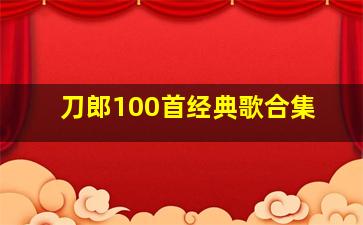 刀郎100首经典歌合集